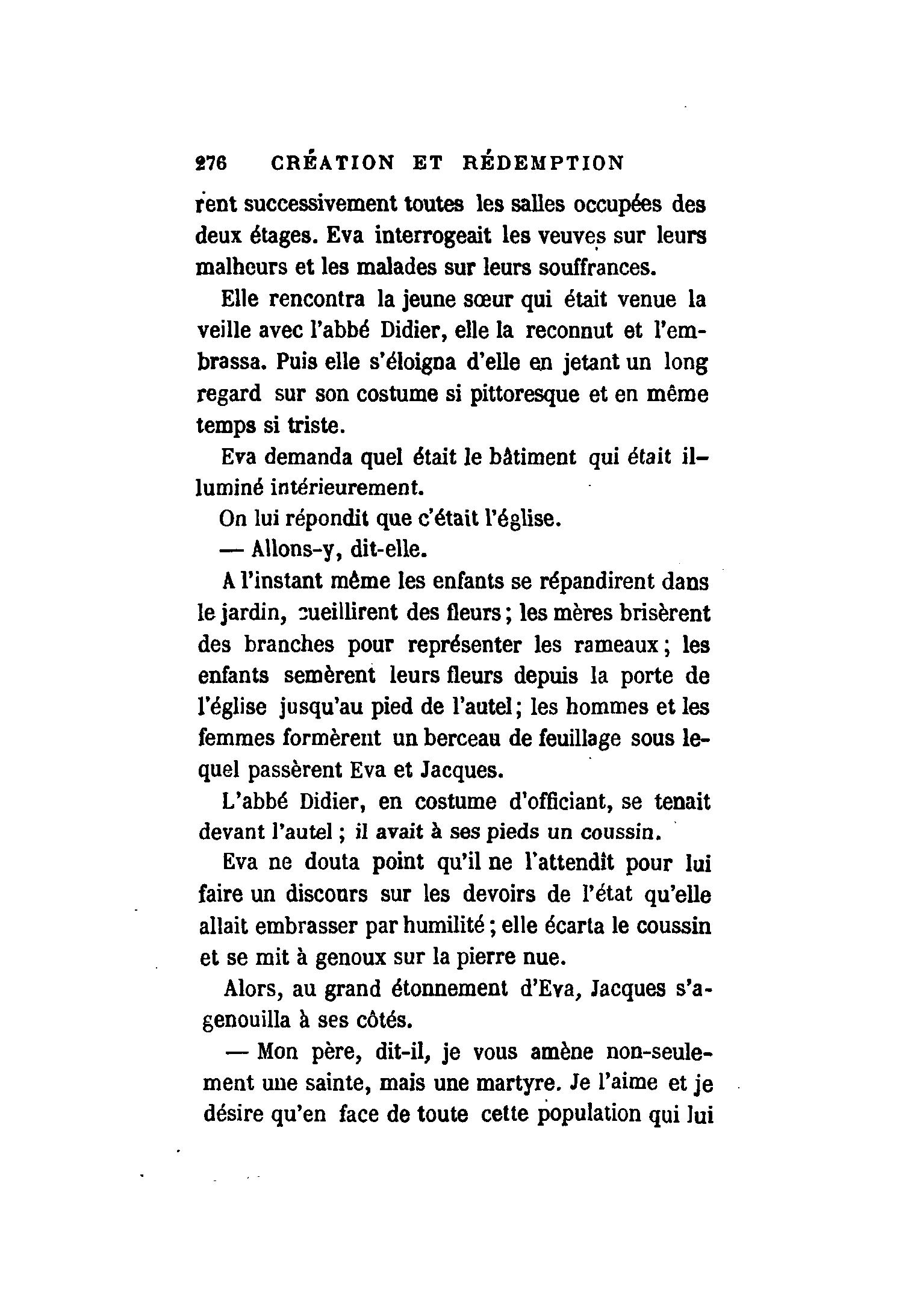 276 CRÉATION ET RÉDEMPTION

rent successivement toutes les salles occupées des deux étages. Eva interrogeait les veuves sur leurs malheurs et les malades sur leurs souffrances.

Elle rencontra la jeune sœur qui était venue la veille avec l'abbé Didier, elle la reconnut et l'embrassa. Puis elle s'éloigna d'elle en jetant un long regard sur son costume si pittoresque et en même temps si triste.

Eva demanda quel était le bâtiment qui était illuminé intérieurement.

On lui répondit que c'était l'église.

— Allons-y, dit-elle.

A l'instant même les enfants se répandirent dans le jardin, cueillirent des fleurs ; les mères brisèrent des branches pour représenter les rameaux ; les enfants semèrent leurs fleurs depuis la porte de l'église jusqu'au pied de l'autel ; les hommes et les femmes formèrent un berceau de feuillage sous lequel passèrent Eva et Jacques.

L'abbé Didier, en costume d'officiant, se tenait devant l'autel ; il avait à ses pieds un coussin.

Eva ne douta point qu'il ne l'attendît pour lui faire un discours sur les devoirs de l'état qu'elle allait embrasser par humilité ; elle écarta le coussin et se mit à genoux sur la pierre nue.

Alors, au grand étonnement d'Eva, Jacques s'agenouilla à ses côtés.

— Mon père, dit-il, je vous amène non-seulement une sainte, mais une martyre. Je l'aime et je désire qu'en face de toute cette population qui lui